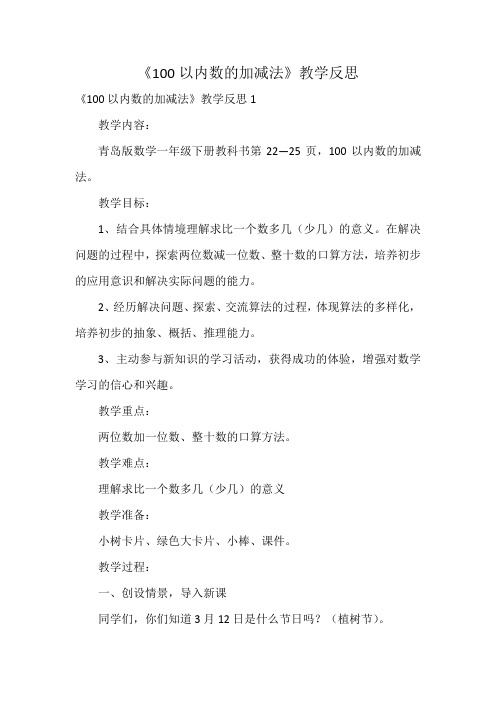 《100 以内数的加减法》教学反思

《100 以内数的加减法》教学反思 1

教学内容：

青岛版数学一年级下册教科书第 22—25 页，100 以内数的加减法。

教学目标：

1、结合具体情境理解求比一个数多几（少几）的意义。在解决问题的过程中，探索两位数减一位数、整十数的口算方法，培养初步的应用意识和解决实际问题的能力。

2、经历解决问题、探索、交流算法的过程，体现算法的多样化，培养初步的抽象、概括、推理能力。

3、主动参与新知识的学习活动，获得成功的体验，增强对数学学习的信心和兴趣。

教学重点：

两位数加一位数、整十数的口算方法。

教学难点：

理解求比一个数多几（少几）的意义

教学准备：

小树卡片、绿色大卡片、小棒、课件。

教学过程：

一、创设情景，导入新课

同学们，你们知道 3 月 12 日是什么节日吗？（植树节）。